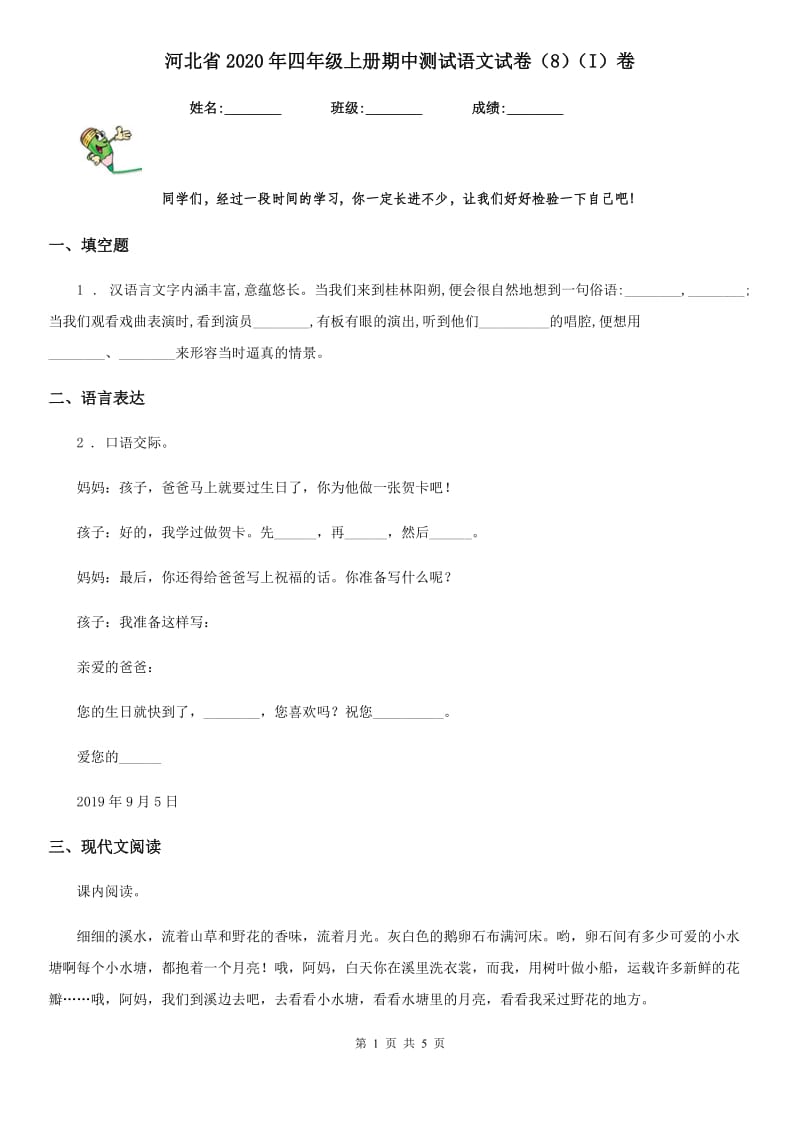 河北省2020年四年级上册期中测试语文试卷（8）（I）卷

姓名:________ 班级:________ 成绩:________

同学们，经过一段时间的学习，你一定长进不少，让我们好好检验一下自己吧！

一、填空题

1 ． 汉语言文字内涵丰富,意蕴悠长。当我们来到桂林阳朔,便会很自然地想到一句俗语:________,________;当我们观看戏曲表演时,看到演员________,有板有眼的演出,听到他们__________的唱腔,便想用________、________来形容当时逼真的情景。

二、语言表达

2 ． 口语交际。

妈妈：孩子，爸爸马上就要过生日了，你为他做一张贺卡吧！

孩子：好的，我学过做贺卡。先______，再______，然后______。

妈妈：最后，你还得给爸爸写上祝福的话。你准备写什么呢？

孩子：我准备这样写：

亲爱的爸爸：

您的生日就快到了，________，您喜欢吗？祝您__________。

爱您的______

2019年9月5日

三、现代文阅读

课内阅读。

细细的溪水，流着山草和野花的香味，流着月光。灰白色的鹅卵石布满河床。哟，卵石间有多少可爱的小水塘啊每个小水塘，都抱着一个月亮！哦，阿妈，白天你在溪里洗衣裳，而我，用树叶做小船，运载许多新鲜的花瓣……哦，阿妈，我们到溪边去吧，去看看小水塘，看看水塘里的月亮，看看我采过野花的地方。

第 1 页 共 5 页